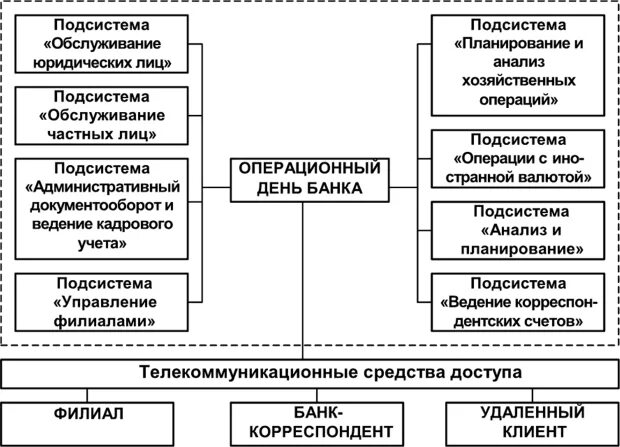 Подсистема «Обслуживание юридических лиц»

Подсистема «Обслуживание частных лиц»

Подсистема «Административный документооборот и ведение кадрового учета»

Подсистема «Управление филиалами»

ОПЕРАЦИОННЫЙ ДЕНЬ БАНКА

Подсистема «Планирование и анализ хозяйственных операций»

Подсистема «Операции с иностранной валютой»

Подсистема «Анализ и планирование»

Подсистема «Ведение корреспондентских счетов»

Телекоммуникационные средства доступа

ФИЛИАЛ

БАНК-КОРРЕСПОНДЕНТ

УДАЛЕННЫЙ КЛИЕНТ